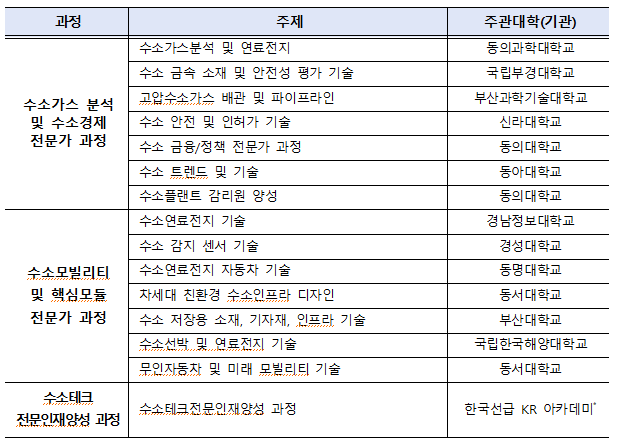 | 과정 | 주제 | 주관대학(기관) |
|---|---|---|
| 수소가스 분석 및 수소경제 전문가 과정 | 수소가스분석 및 연료전지 | 동의과학대학교 |
| | 수소 금속 소재 및 안전성 평가 기술 | 국립부경대학교 |
| | 고압수소가스 배관 및 파이프라인 | 부산과학기술대학교 |
| | 수소 안전 및 인허가 기술 | 신라대학교 |
| | 수소 금융/정책 전문가 과정 | 동의대학교 |
| | 수소 트렌드 및 기술 | 동아대학교 |
| | 수소플랜트 감리원 양성 | 동의대학교 |
| 수소모빌리티 및 핵심모듈 전문가 과정 | 수소연료전지 기술 | 경남정보대학교 |
| | 수소 감지 센서 기술 | 경성대학교 |
| | 수소연료전지 자동차 기술 | 동명대학교 |
| | 차세대 친환경 수소인프라 디자인 | 동서대학교 |
| | 수소 저장용 소재, 기자재, 인프라 기술 | 부산대학교 |
| | 수소선박 및 연료전지 기술 | 국립한국해양대학교 |
| | 무인자동차 및 미래 모빌리티 기술 | 동서대학교 |
| 수소테크 전문인재양성 과정 | 수소테크전문인재양성 과정 | 한국선급 KR 아카데미* |